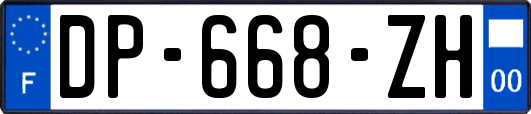 F
DP-668-ZH
00